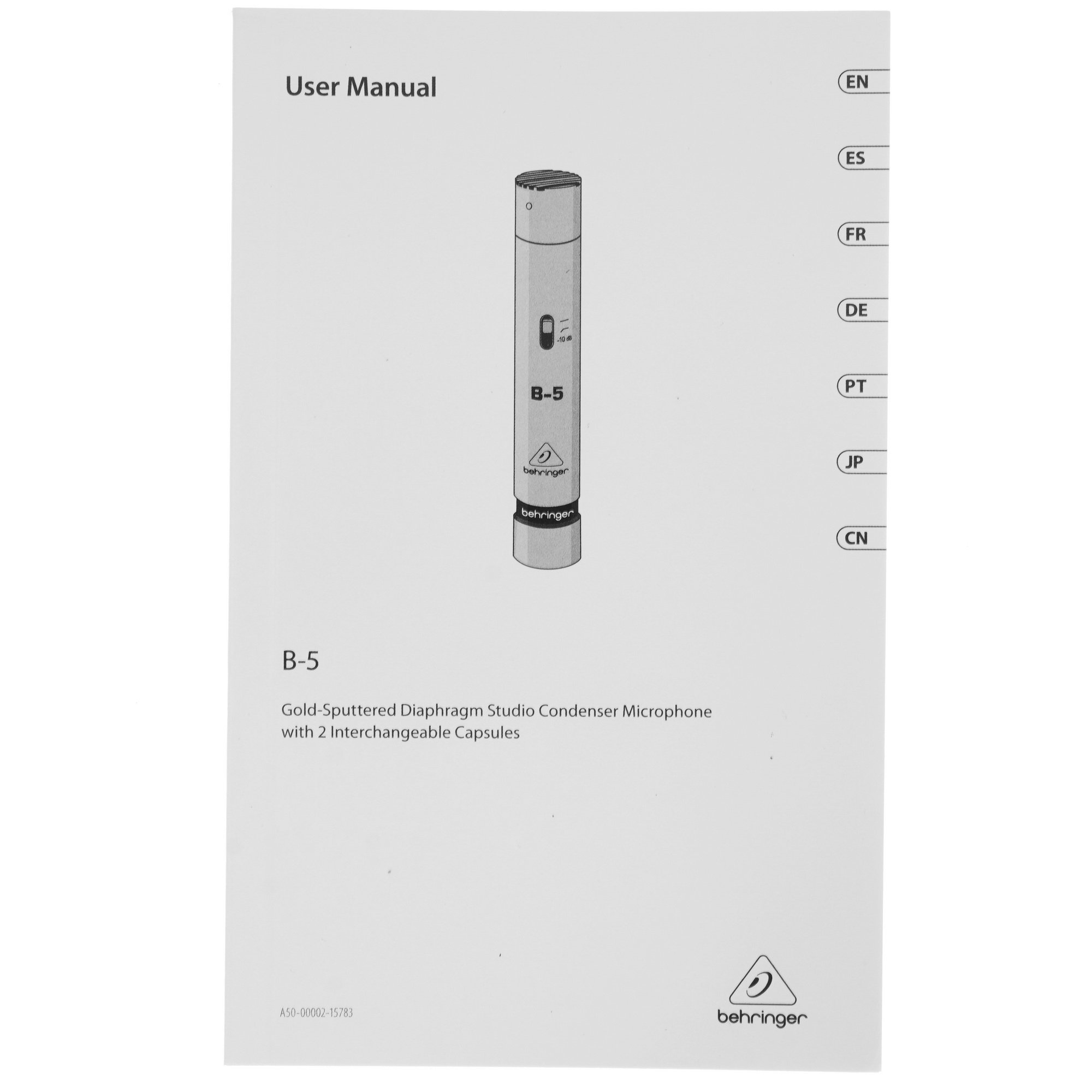 User Manual

EN

ES

FR

DE

PT

JP

CN

-10 dB

B-5

behringer

behringer

B-5

Gold-Sputtered Diaphragm Studio Condenser Microphone with 2 Interchangeable Capsules

A50-00002-15783

behringer